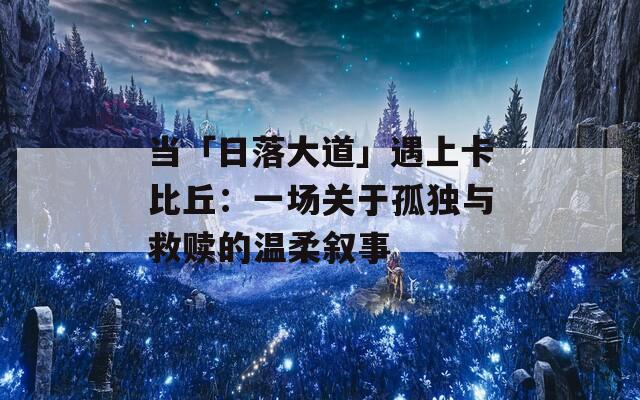 当「日落大道」遇上卡比丘：一场关于孤独与救赎的温柔叙事